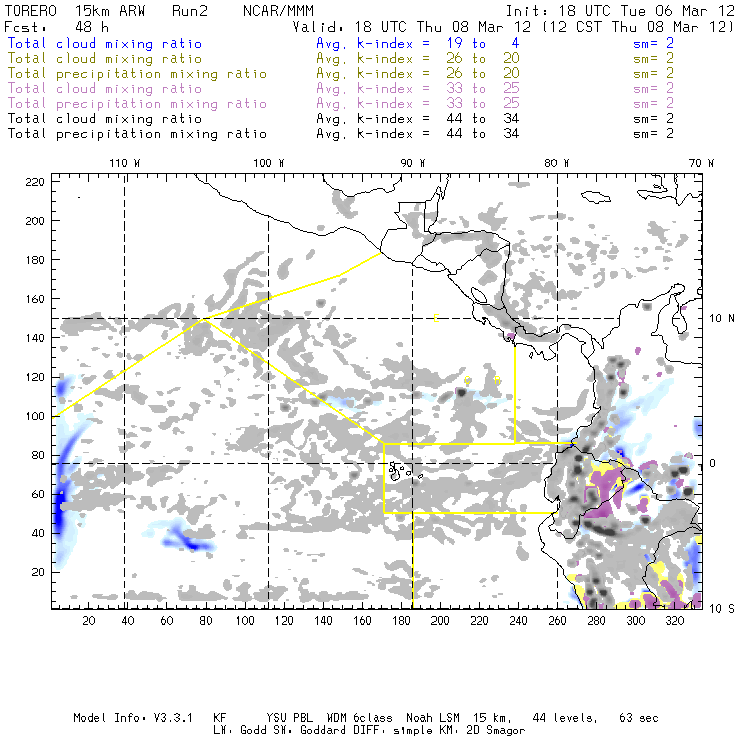 TORERO 15km ARW Run2 NCAR/MMM Init: 18 UTC Tue 06 Mar 12
Fcst: 48 h Valid: 18 UTC Thu 08 Mar 12 (12 CST Thu 08 Mar 12)
Total cloud mixing ratio Avg. k-index = 19 to 4 sm= 2
Total cloud mixing ratio Avg. k-index = 26 to 20 sm= 2
Total precipitation mixing ratio Avg. k-index = 26 to 20 sm= 2
Total cloud mixing ratio Avg. k-index = 33 to 25 sm= 2
Total precipitation mixing ratio Avg. k-index = 33 to 25 sm= 2
Total cloud mixing ratio Avg. k-index = 44 to 34 sm= 2
Total precipitation mixing ratio Avg. k-index = 44 to 34 sm= 2

110 W 100 W 90 W 80 W 70 W

220
200
180
160
140
120
100
80
60
40
20

10 N
0
10 S

20 40 60 80 100 120 140 160 180 200 220 240 260 280 300 320

Model Info: V3.3.1 KF YSU PBL WDM 6class Noah LSM 15 km, 44 levels, 63 sec
LW: Godd SW: Goddard DIFF: simple KM: 2D Smagor